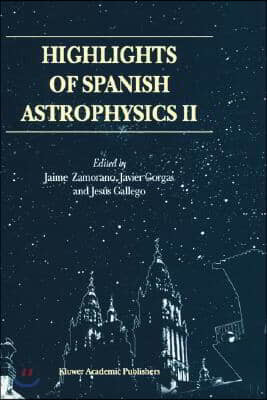 HIGHLIGHTS OF SPANISH ASTROPHYSICS II

Edited by
Jaime Zamorano, Javier Gorgas
and Jesús Gallego

Kluwer Academic Publishers